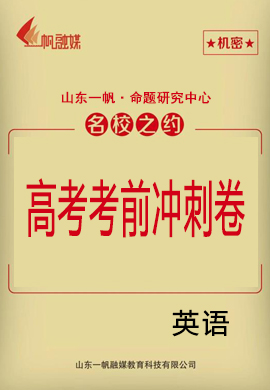 一帆融媒

★机密★

山东一帆 · 命题研究中心

名校之约

高考考前冲刺卷

英语

山东一帆融媒教育科技有限公司